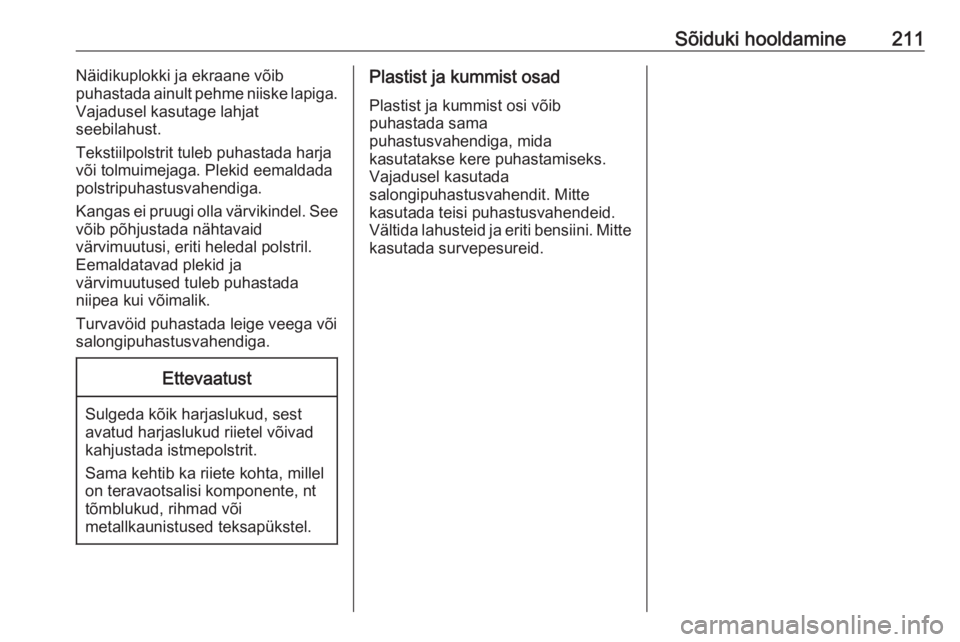 Sõiduki hooldamine 211

Näidikuplokki ja ekraane võib puhastada ainult pehme niiske lapiga. Vajadusel kasutage lahjat seebilahust.

Tekstiilpolstrit tuleb puhastada harja või tolmuimejaga. Plekid eemaldada polstripuhastusvahendiga.

Kangas ei pruugi olla värvikindel. See võib põhjustada nähtavaid värvimuutusi, eriti heledal polstril. Eemaldatavad plekid ja värvimuutused tuleb puhastada niipea kui võimalik.

Turvavöid puhastada leige veega või salongipuhastusvahendiga.

Ettevaatust

Sulgeda kõik harjaslukud, sest avatud harjaslukud riietel võivad kahjustada istmepolstrit.

Sama kehtib ka riiete kohta, millel on teravaotsalisi komponente, nt tõmblukud, rihmad või metallkaunistused teksapükstel.

Plastist ja kummist osad

Plastist ja kummist osi võib puhastada sama puhastusvahendiga, mida kasutatakse kere puhastamiseks. Vajadusel kasutada salongipuhastusvahendit. Mitte kasutada teisi puhastusvahendeid. Vältida lahusteid ja eriti bensiini. Mitte kasutada survepesureid.

carmanualsonline.info